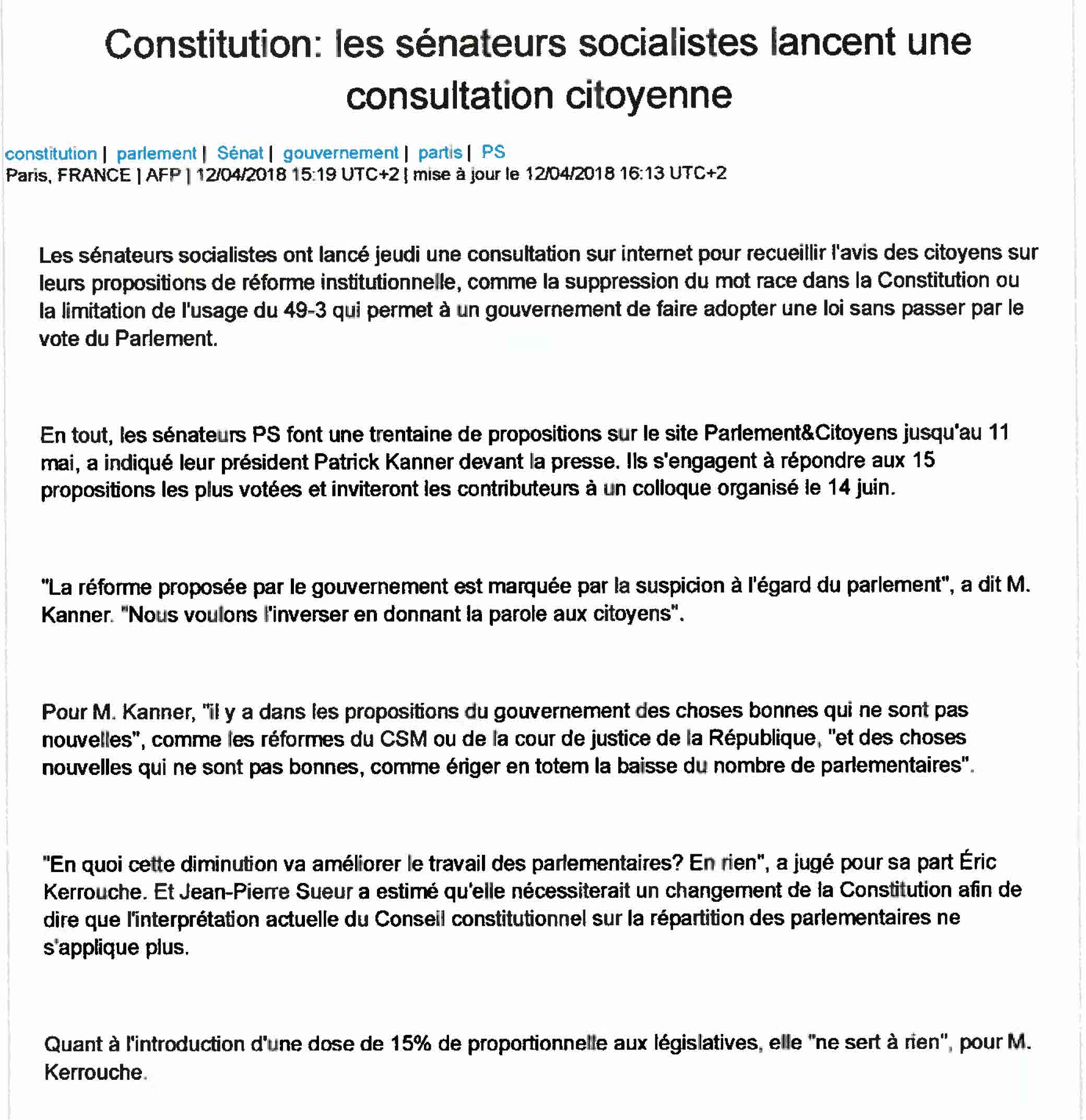 Constitution: les sénateurs socialistes lancent une consultation citoyenne

constitution | parlement | Sénat | gouvernement | partis | PS
Paris, FRANCE | AFP | 12/04/2018 15:19 UTC+2 | mise à jour le 12/04/2018 16:13 UTC+2

Les sénateurs socialistes ont lancé jeudi une consultation sur internet pour recueillir l'avis des citoyens sur leurs propositions de réforme institutionnelle, comme la suppression du mot race dans la Constitution ou la limitation de l'usage du 49-3 qui permet à un gouvernement de faire adopter une loi sans passer par le vote du Parlement.

En tout, les sénateurs PS font une trentaine de propositions sur le site Parlement&Citoyens jusqu'au 11 mai, a indiqué leur président Patrick Kanner devant la presse. Ils s'engagent à répondre aux 15 propositions les plus votées et inviteront les contributeurs à un colloque organisé le 14 juin.

"La réforme proposée par le gouvernement est marquée par la suspicion à l'égard du parlement", a dit M. Kanner. "Nous voulons l'inverser en donnant la parole aux citoyens".

Pour M. Kanner, "il y a dans les propositions du gouvernement des choses bonnes qui ne sont pas nouvelles", comme les réformes du CSM ou de la cour de justice de la République, "et des choses nouvelles qui ne sont pas bonnes, comme ériger en totem la baisse du nombre de parlementaires".

"En quoi cette diminution va améliorer le travail des parlementaires? En rien", a jugé pour sa part Éric Kerrouche. Et Jean-Pierre Sueur a estimé qu'elle nécessiterait un changement de la Constitution afin de dire que l'interprétation actuelle du Conseil constitutionnel sur la répartition des parlementaires ne s'applique plus.

Quant à l'introduction d'une dose de 15% de proportionnelle aux législatives, elle "ne sert à rien", pour M. Kerrouche.